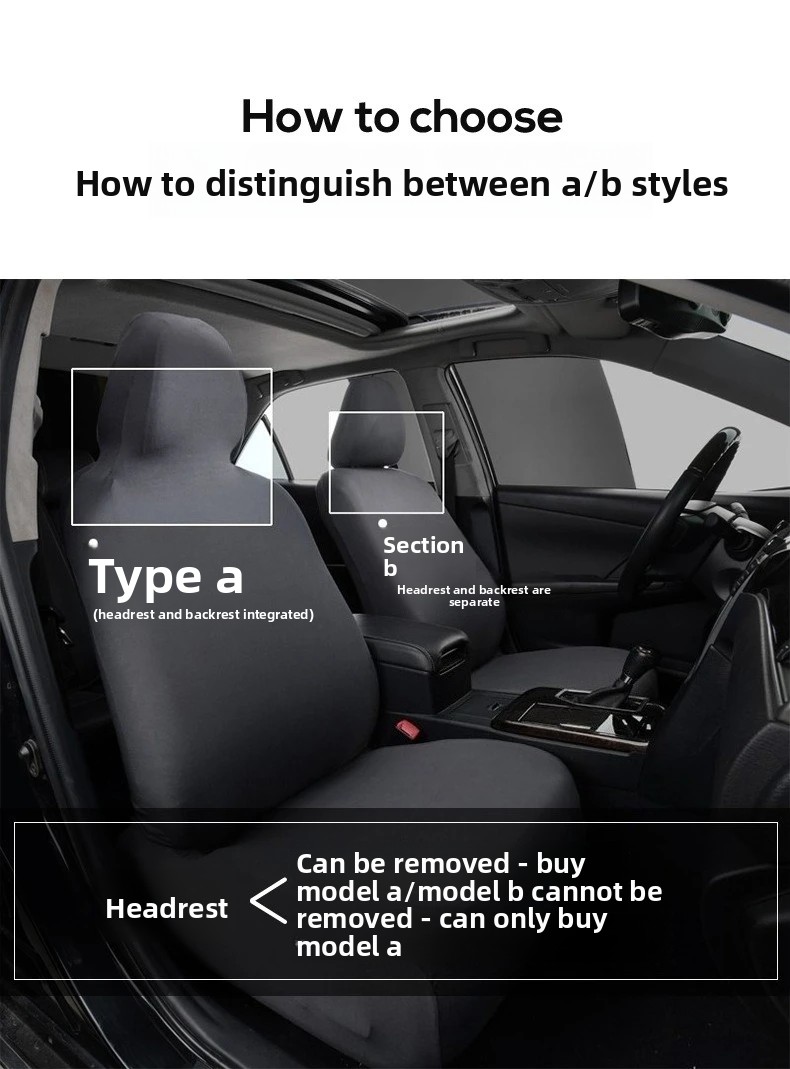 How to choose

How to distinguish between a/b styles

Type a
(headrest and backrest integrated)

Section b
Headrest and backrest are separate

Headrest

Can be removed - buy model a/model b cannot be removed - can only buy model a